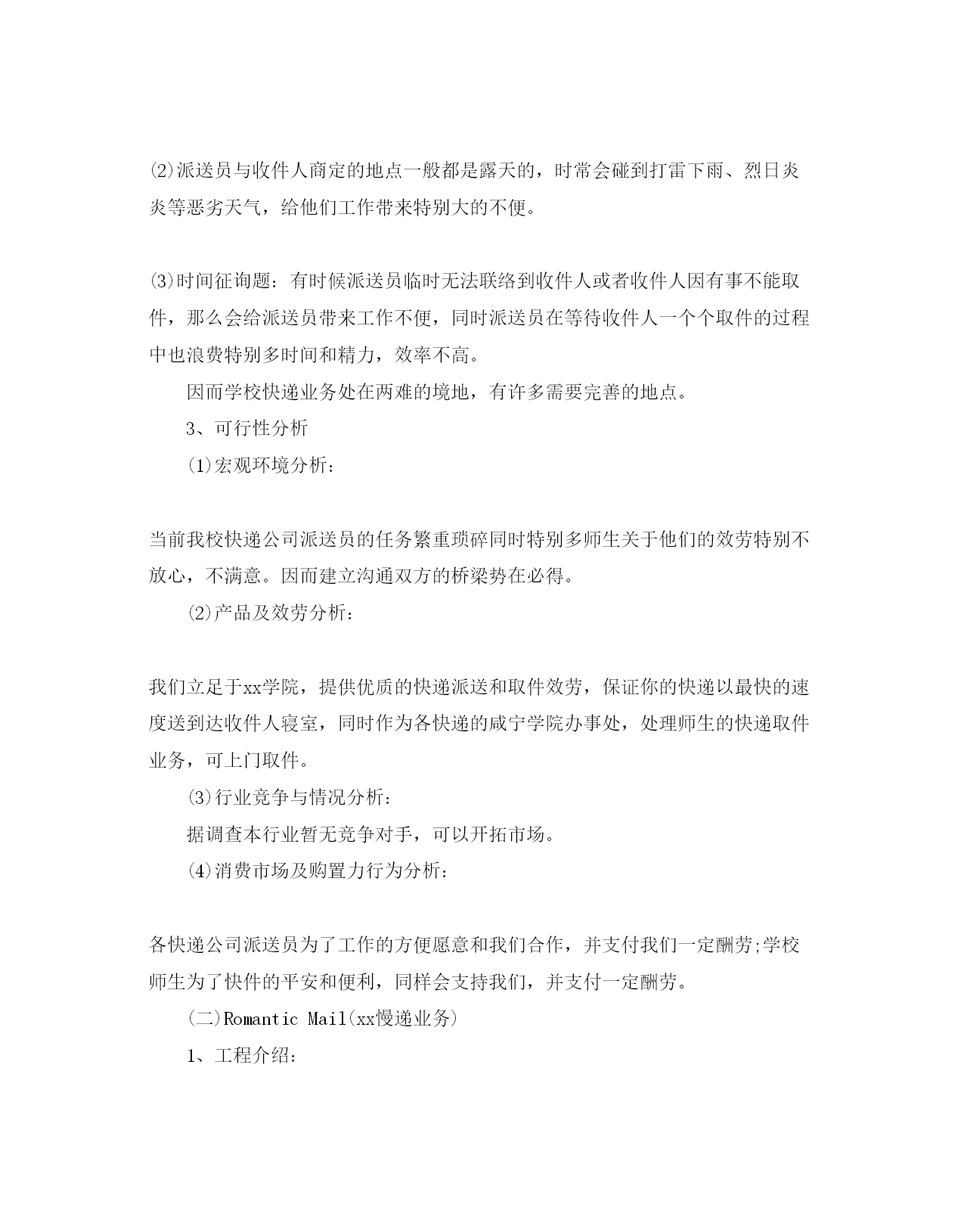 ⑵派送员与收件人商定的地点一般都是露天的，时常会碰到打雷下雨、烈日炎炎等恶劣天气，给他们工作带来特别大的不便。

⑶时间征询题：有时候派送员临时无法联络到收件人或者收件人因有事不能取件，那么会给派送员带来工作不便，同时派送员在等待收件人一个个取件的过程中也浪费特别多时间和精力，效率不高。

因而学校快递业务处在两难的境地，有许多需要完善的地点。

3、可行性分析

⑴宏观环境分析：

当前我校快递公司派送员的任务繁重琐碎同时特别多师生关于他们的效劳特别不放心，不满意。因而建立沟通双方的桥梁势在必得。

⑵产品及效劳分析：

我们立足于xx学院，提供优质的快递派送和取件效劳，保证你的快递以最快的速度送到达收件人寝室，同时作为各快递的咸宁学院办事处，处理师生的快递取件业务，可上门取件。

⑶行业竞争与情况分析：

据调查本行业暂无竞争对手，可以开拓市场。

⑷消费市场及购置力行为分析：

各快递公司派送员为了工作的方便愿意和我们合作，并支付我们一定酬劳;学校师生为了快件的平安和便利，同样会支持我们，并支付一定酬劳。

(二)Romantic Mail(xx慢递业务)

1、工程介绍：